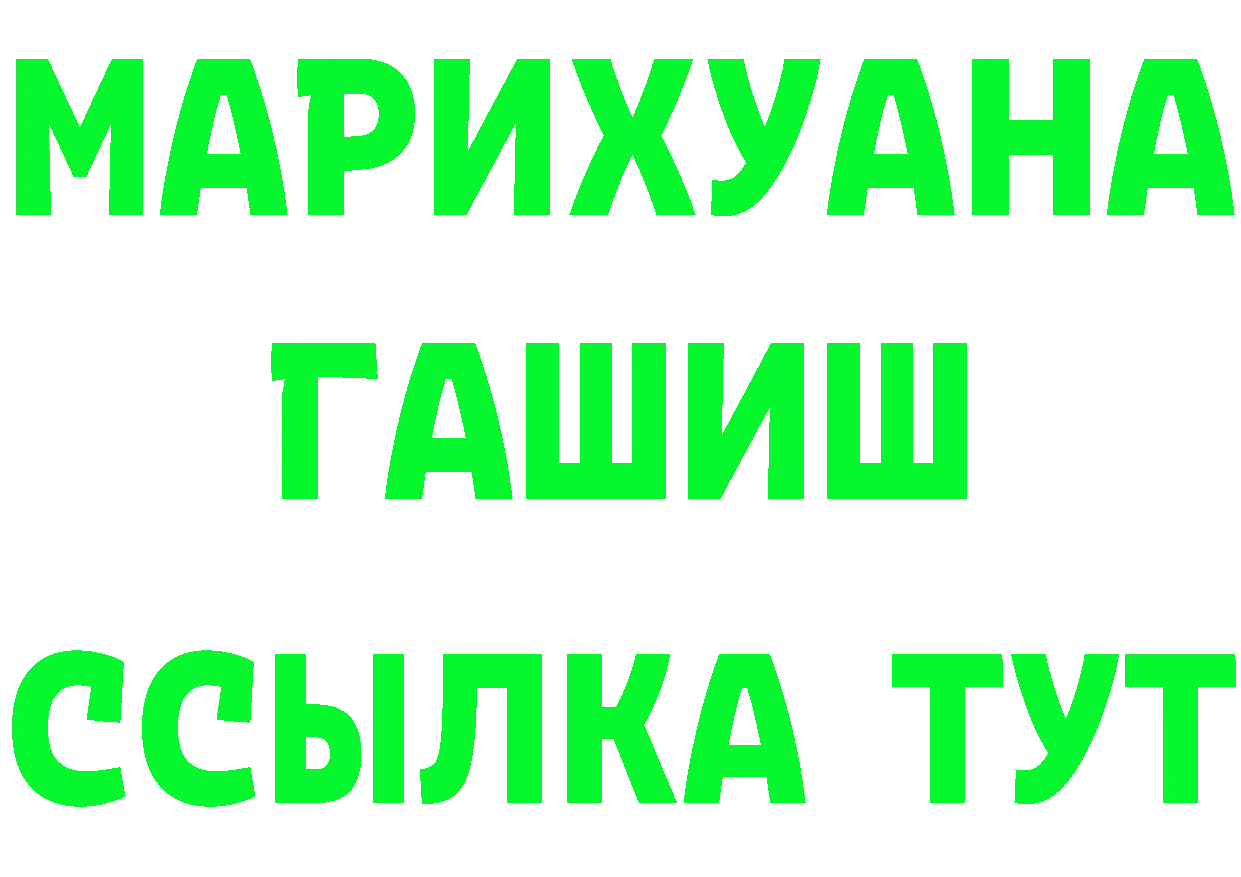 МАРИХУАНА
ГАШИШ
ССЫЛКА ТУТ